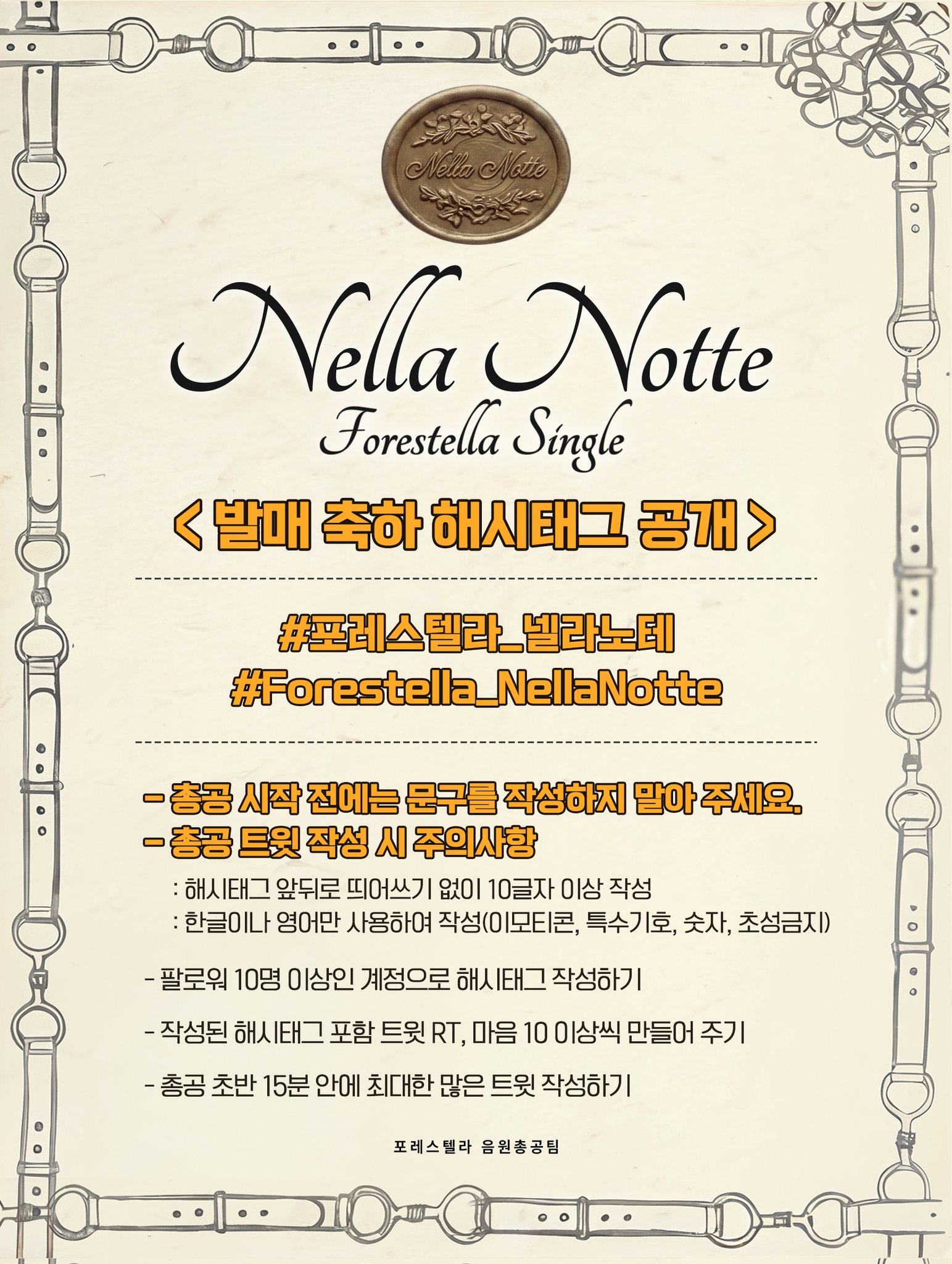 Nella Notte

Nella Notte
Forestella Single

< 발매 축하 해시태그 공개 >

#포레스텔라_넬라노테
#Forestella_NellaNotte

- 총공 시작 전에는 문구를 작성하지 말아 주세요.
- 총공 트윗 작성 시 주의사항

: 해시태그 앞뒤로 띄어쓰기 없이 10글자 이상 작성
: 한글이나 영어만 사용하여 작성(이모티콘, 특수기호, 숫자, 초성금지)

- 팔로워 10명 이상인 계정으로 해시태그 작성하기

- 작성된 해시태그 포함 트윗 RT, 마음 10 이상씩 만들어 주기

- 총공 초반 15분 안에 최대한 많은 트윗 작성하기

포레스텔라 음원총공팀